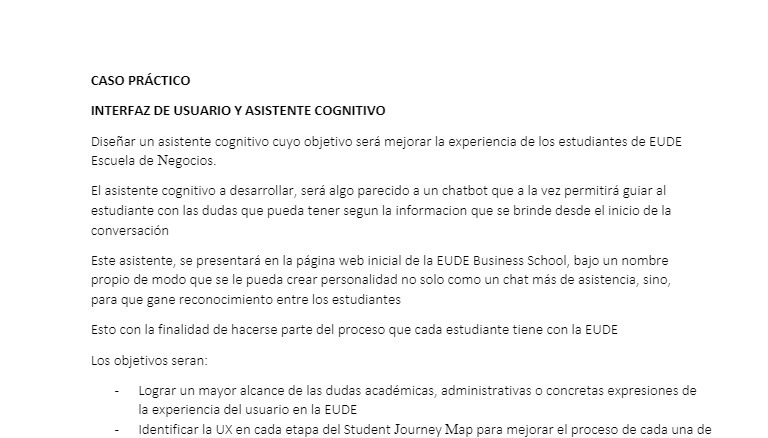 CASO PRÁCTICO

INTERFAZ DE USUARIO Y ASISTENTE COGNITIVO

Diseñar un asistente cognitivo cuyo objetivo será mejorar la experiencia de los estudiantes de EUDE Escuela de Negocios.

El asistente cognitivo a desarrollar, será algo parecido a un chatbot que a la vez permitirá guiar al estudiante con las dudas que pueda tener segun la informacion que se brinde desde el inicio de la conversación

Este asistente, se presentará en la página web inicial de la EUDE Business School, bajo un nombre propio de modo que se le pueda crear personalidad no solo como un chat más de asistencia, sino, para que gane reconocimiento entre los estudiantes

Esto con la finalidad de hacerse parte del proceso que cada estudiante tiene con la EUDE

Los objetivos seran:

- Lograr un mayor alcance de las dudas académicas, administrativas o concretas expresiones de la experiencia del usuario en la EUDE
- Identificar la UX en cada etapa del Student Journey Map para mejorar el proceso de cada una de